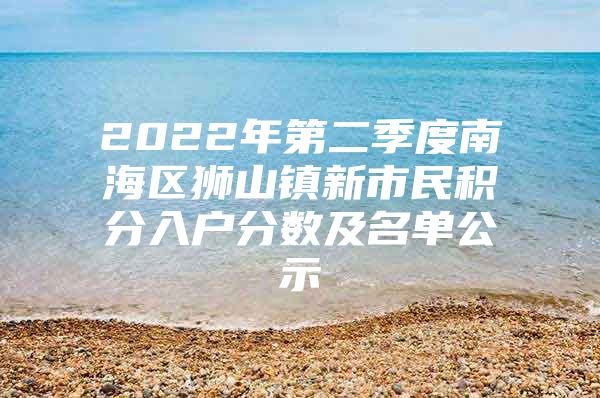 2022年第二季度南海区狮山镇新市民积分入户分数及名单公示